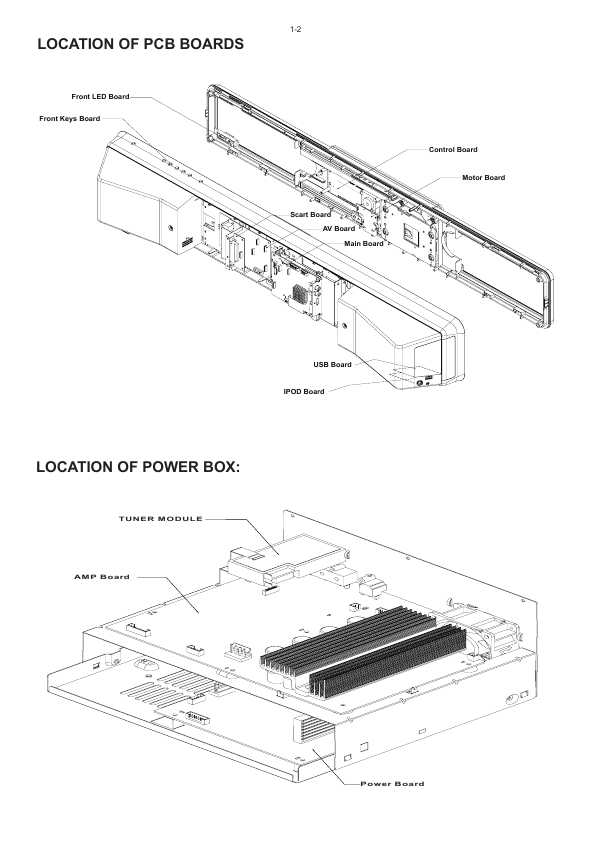 1-2

LOCATION OF PCB BOARDS

Front LED Board
Front Keys Board
Control Board
Motor Board
Scart Board
AV Board
Main Board
USB Board
IPOD Board

LOCATION OF POWER BOX:

TUNER MODULE
AMP Board
Power Board